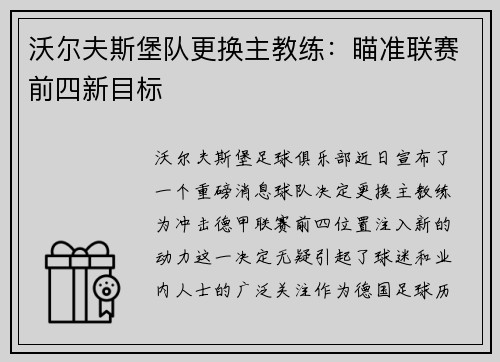 沃尔夫斯堡队更换主教练：瞄准联赛前四新目标

沃尔夫斯堡足球俱乐部近日宣布了一个重磅消息球队决定更换主教练为冲击德甲联赛前四位置注入新的动力这一决定无疑引起了球迷和业内人士的广泛关注作为德国足球历